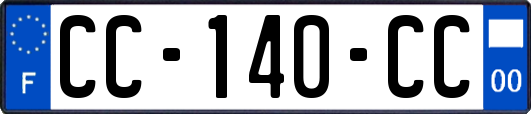 F
CC-140-CC
00